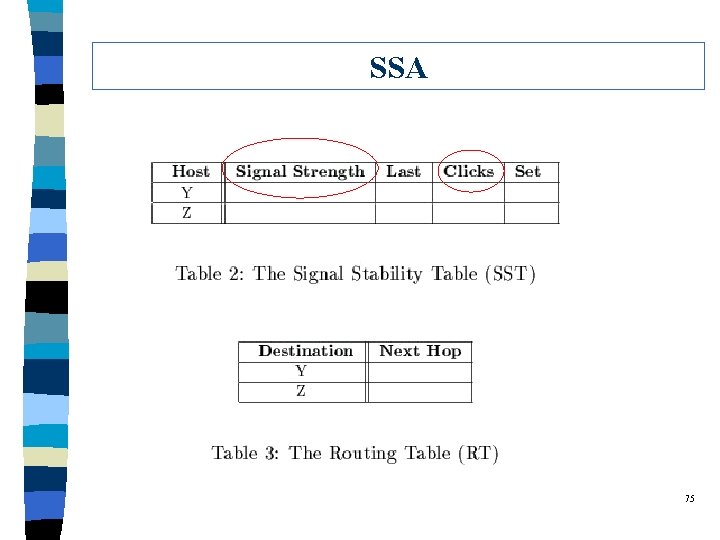 SSA

| Host | Signal Strength | Last | Clicks | Set |
|---|---|---|---|---|
| Y | | | | |
| Z | | | | |

Table 2: The Signal Stability Table (SST)

| Destination | Next Hop |
|---|---|
| Y | |
| Z | |

Table 3: The Routing Table (RT)

75